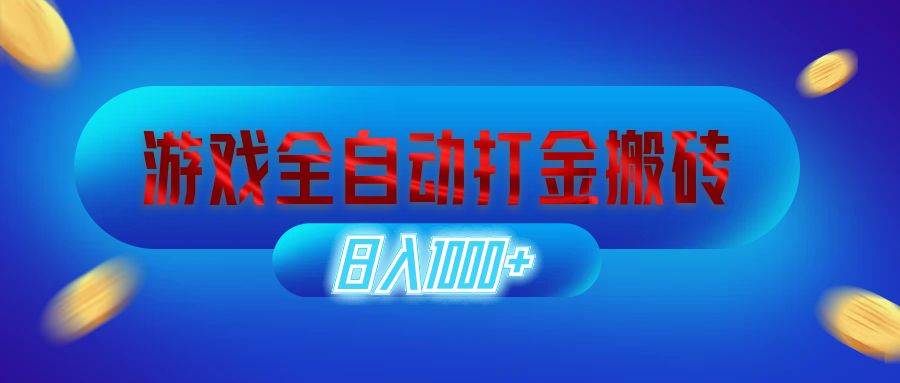 游戏全自动打金搬砖

日入1000+